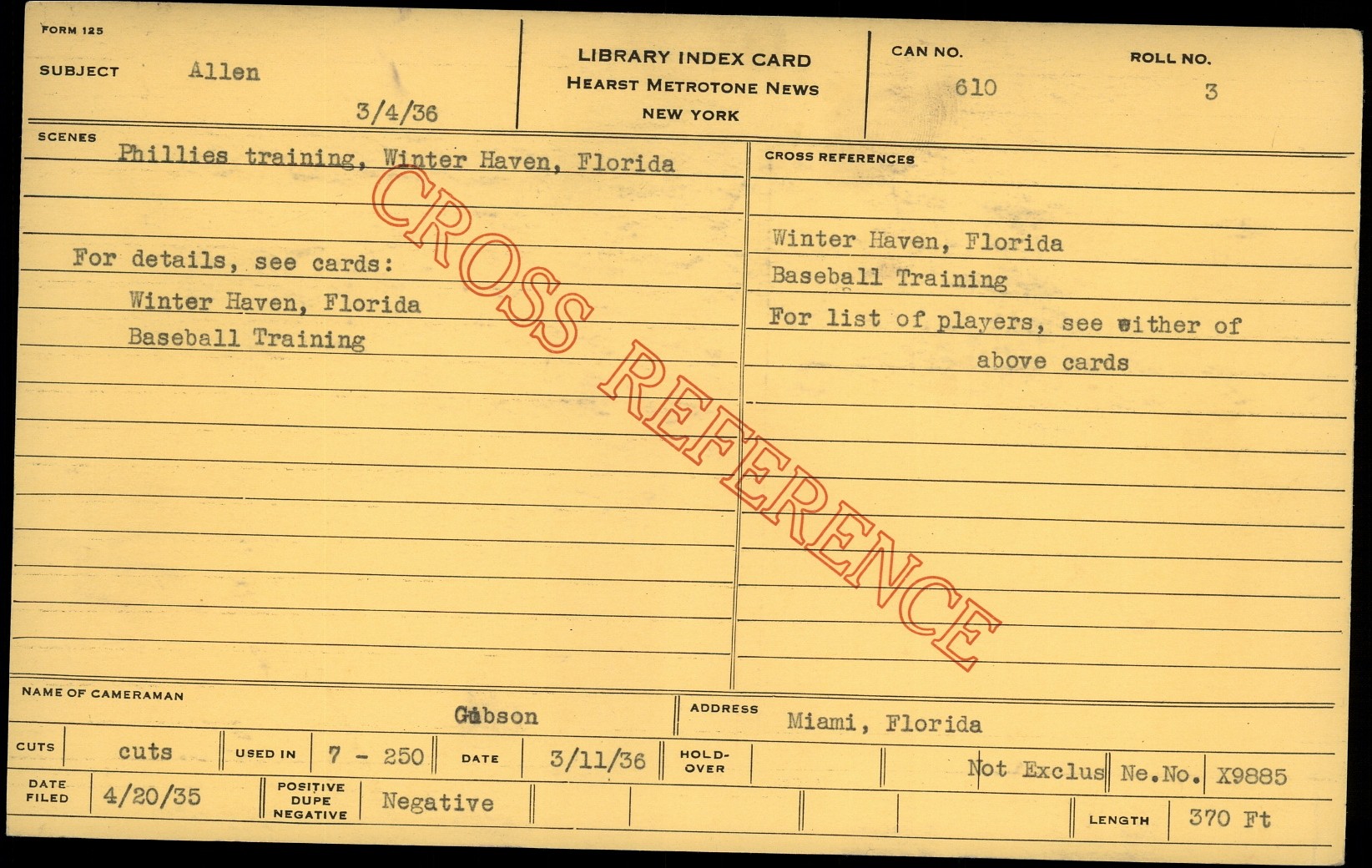 FORM 125

SUBJECT Allen

3/4/36

LIBRARY INDEX CARD
HEARST METROTONE NEWS
NEW YORK

CAN NO.
610

ROLL NO.
3

SCENES
Phillies training, Winter Haven, Florida

For details, see cards:
Winter Haven, Florida
Baseball Training

CROSS REFERENCES

Winter Haven, Florida
Baseball Training
For list of players, see either of above cards

NAME OF CAMERAMAN
Gibson

ADDRESS
Miami, Florida

CUTS cuts USED IN 7 - 250 DATE 3/11/36 HOLD-OVER Not Exclus Ne.No. X9885

DATE FILED 4/20/35 POSITIVE DUPE NEGATIVE Negative LENGTH 370 Ft

CROSS REFERENCE